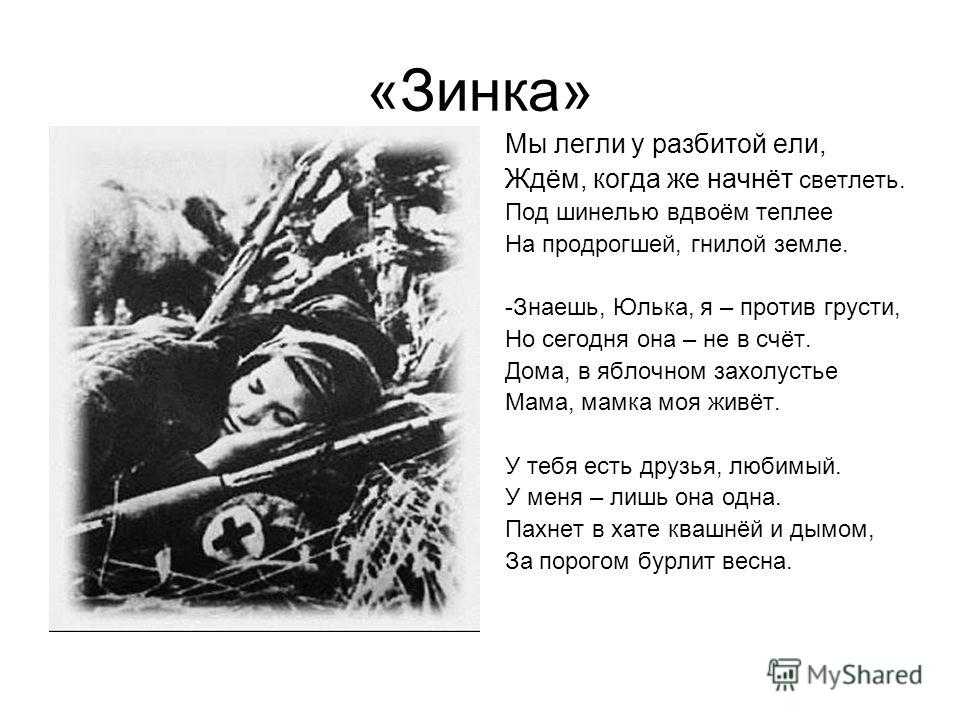 «Зинка»

Мы легли у разбитой ели,
Ждём, когда же начнёт светлеть.
Под шинелью вдвоём теплее
На продрогшей, гнилой земле.

-Знаешь, Юлька, я – против грусти,
Но сегодня она – не в счёт.
Дома, в яблочном захолустье
Мама, мамка моя живёт.

У тебя есть друзья, любимый.
У меня – лишь она одна.
Пахнет в хате квашнёй и дымом,
За порогом бурлит весна.

MyShared